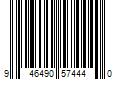 9 46490 57444 0